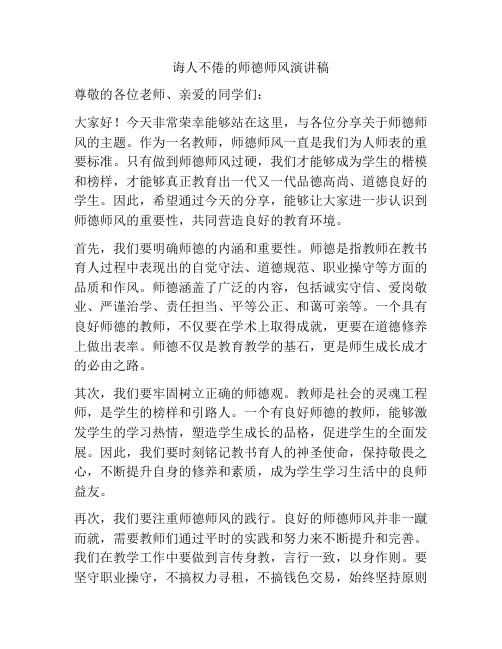 诲人不倦的师德师风演讲稿

尊敬的各位老师、亲爱的同学们：

大家好！今天非常荣幸能够站在这里，与各位分享关于师德师风的主题。作为一名教师，师德师风一直是我们为人师表的重要标准。只有做到师德师风过硬，我们才能够成为学生的楷模和榜样，才能够真正教育出一代又一代品德高尚、道德良好的学生。因此，希望通过今天的分享，能够让大家进一步认识到师德师风的重要性，共同营造良好的教育环境。

首先，我们要明确师德的内涵和重要性。师德是指教师在教书育人过程中表现出的自觉守法、道德规范、职业操守等方面的品质和作风。师德涵盖了广泛的内容，包括诚实守信、爱岗敬业、严谨治学、责任担当、平等公正、和蔼可亲等。一个具有良好师德的教师，不仅要在学术上取得成就，更要在道德修养上做出表率。师德不仅是教育教学的基石，更是师生成长成才的必由之路。

其次，我们要牢固树立正确的师德观。教师是社会的灵魂工程师，是学生的榜样和引路人。一个有良好师德的教师，能够激发学生的学习热情，塑造学生成长的品格，促进学生的全面发展。因此，我们要时刻铭记教书育人的神圣使命，保持敬畏之心，不断提升自身的修养和素质，成为学生学习生活中的良师益友。

再次，我们要注重师德师风的践行。良好的师德师风并非一蹴而就，需要教师们通过平时的实践和努力来不断提升和完善。我们在教学工作中要做到言传身教，言行一致，以身作则。要坚守职业操守，不搞权力寻租，不搞钱色交易，始终坚持原则